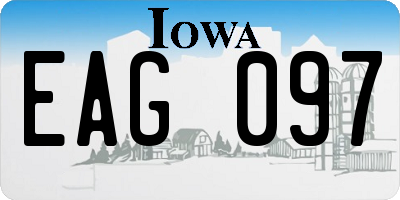 IOWA

EAG 097